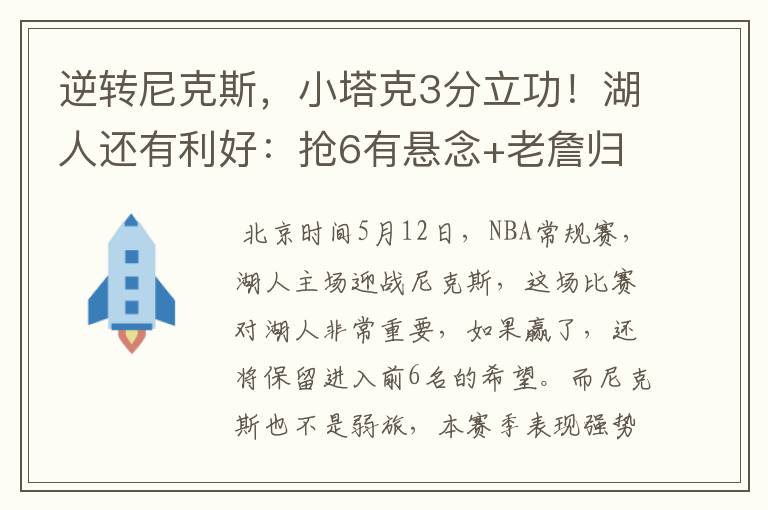 逆转尼克斯，小塔克3分立功！湖人还有利好：抢6有悬念+老詹归

北京时间5月12日，NBA常规赛，湖人主场迎战尼克斯，这场比赛对湖人非常重要，如果赢了，还将保留进入前6名的希望。而尼克斯也不是弱旅，本赛季表现强势